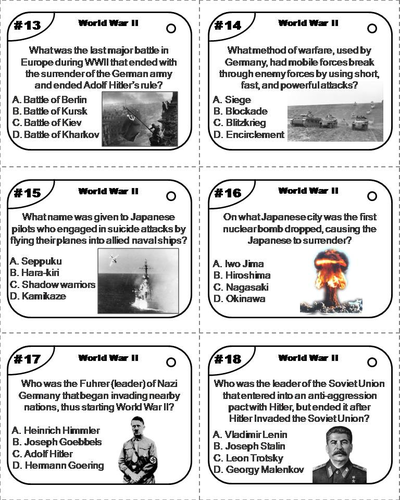 #13 World War II

What was the last major battle in Europe during WWII that ended with the surrender of the German army and ended Adolf Hitler's rule?

A. Battle of Berlin
B. Battle of Kursk
C. Battle of Kiev
D. Battle of Kharkov

#14 World War II

What method of warfare, used by Germany, had mobile forces break through enemy forces by using short, fast, and powerful attacks?

A. Siege
B. Blockade
C. Blitzkrieg
D. Encirclement

#15 World War II

What name was given to Japanese pilots who engaged in suicide attacks by flying their planes into allied naval ships?

A. Seppuku
B. Hara-kiri
C. Shadow warriors
D. Kamikaze

#16 World War II

On what Japanese city was the first nuclear bomb dropped, causing the Japanese to surrender?

A. Iwo Jima
B. Hiroshima
C. Nagasaki
D. Okinawa

#17 World War II

Who was the Fuhrer (leader) of Nazi Germany that began invading nearby nations, thus starting World War II?

A. Heinrich Himmler
B. Joseph Goebbels
C. Adolf Hitler
D. Hermann Goering

#18 World War II

Who was the leader of the Soviet Union that entered into an anti-aggression pact with Hitler, but ended it after Hitler Invaded the Soviet Union?

A. Vladimir Lenin
B. Joseph Stalin
C. Leon Trotsky
D. Georgy Malenkov